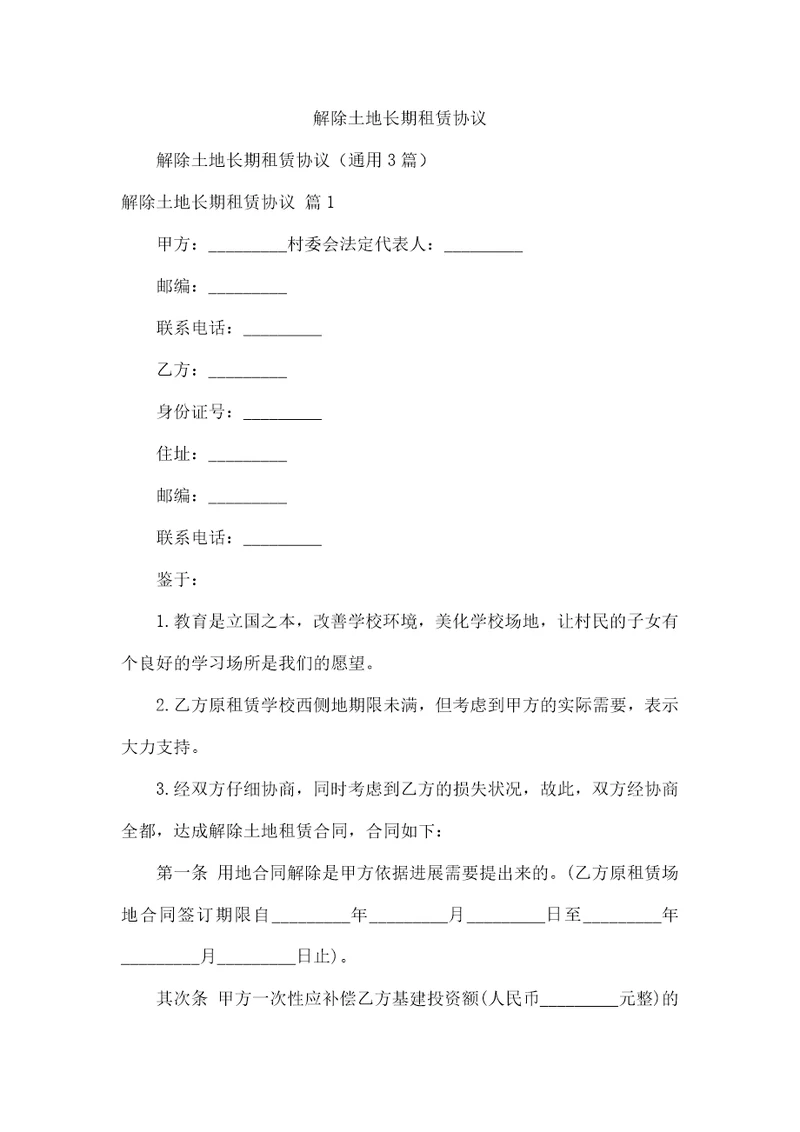 解除土地长期租赁协议

解除土地长期租赁协议（通用3篇）

解除土地长期租赁协议 篇1

甲方：_________村委会法定代表人：_________

邮编：_________

联系电话：_________

乙方：_________

身份证号：_________

住址：_________

邮编：_________

联系电话：_________

鉴于：

1.教育是立国之本，改善学校环境，美化学校场地，让村民的子女有个良好的学习场所是我们的愿望。

2.乙方原租赁学校西侧地期限未满，但考虑到甲方的实际需要，表示大力支持。

3.经双方仔细协商，同时考虑到乙方的损失状况，故此，双方经协商全都，达成解除土地租赁合同，合同如下：

第一条 用地合同解除是甲方依据进展需要提出来的。(乙方原租赁场地合同签订期限自_________年_________月_________日至_________年_________月_________日止)。

其次条 甲方一次性应补偿乙方基建投资额(人民币_________元整)的